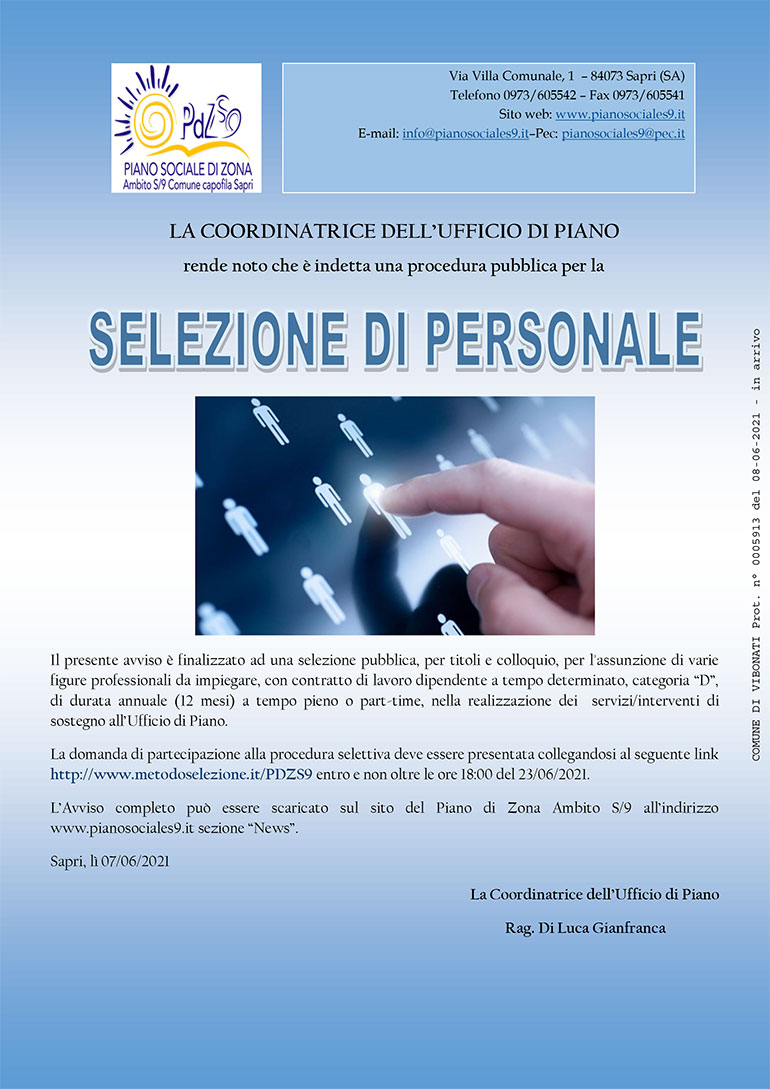 PdZ S9
PIANO SOCIALE DI ZONA
Ambito S/9 Comune capofila Sapri

Via Villa Comunale, 1 – 84073 Sapri (SA)
Telefono 0973/605542 – Fax 0973/605541
Sito web: www.pianosociales9.it
E-mail: info@pianosociales9.it–Pec: pianosociales9@pec.it

LA COORDINATRICE DELL'UFFICIO DI PIANO

rende noto che è indetta una procedura pubblica per la

SELEZIONE DI PERSONALE

Il presente avviso è finalizzato ad una selezione pubblica, per titoli e colloquio, per l'assunzione di varie figure professionali da impiegare, con contratto di lavoro dipendente a tempo determinato, categoria "D", di durata annuale (12 mesi) a tempo pieno o part-time, nella realizzazione dei servizi/interventi di sostegno all'Ufficio di Piano.

La domanda di partecipazione alla procedura selettiva deve essere presentata collegandosi al seguente link http://www.metodoselezione.it/PDZS9 entro e non oltre le ore 18:00 del 23/06/2021.

L'Avviso completo può essere scaricato sul sito del Piano di Zona Ambito S/9 all'indirizzo www.pianosociales9.it sezione "News".

Sapri, lì 07/06/2021

La Coordinatrice dell'Ufficio di Piano

Rag. Di Luca Gianfranca

COMUNE DI VIBONATI Prot. n° 0005913 del 08-06-2021 - in arrivo